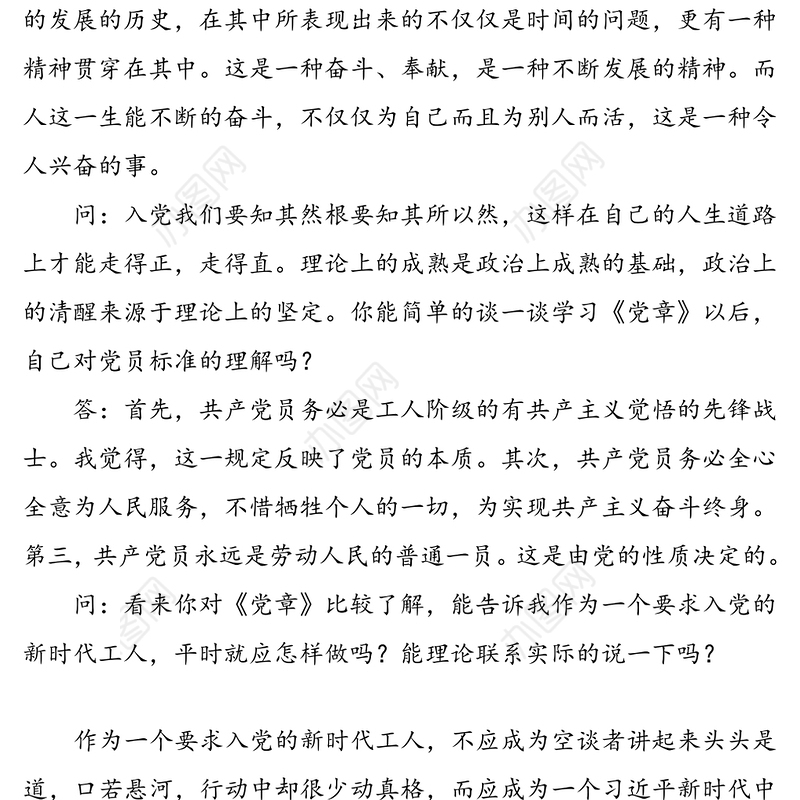 的发展的历史，在其中所表现出来的不仅仅是时间的问题，更有一种精神贯穿在其中。这是一种奋斗、奉献，是一种不断发展的精神。而人这一生能不断的奋斗，不仅仅为自己而且为别人而活，这是一种令人兴奋的事。

问：入党我们要知其然根要知其所以然，这样在自己的人生道路上才能走得正，走得直。理论上的成熟是政治上成熟的基础，政治上的清醒来源于理论上的坚定。你能简单的谈一谈学习《党章》以后，自己对党员标准的理解吗？

答：首先，共产党员务必是工人阶级的有共产主义觉悟的先锋战士。我觉得，这一规定反映了党员的本质。其次，共产党员务必全心全意为人民服务，不惜牺牲个人的一切，为实现共产主义奋斗终身。第三，共产党员永远是劳动人民的普通一员。这是由党的性质决定的。

问：看来你对《党章》比较了解，能告诉我作为一个要求入党的新时代工人，平时就应怎样做吗？能理论联系实际的说一下吗？

作为一个要求入党的新时代工人，不应成为空谈者讲起来头头是道，口若悬河，行动中却很少动真格，而应成为一个习近平新时代中